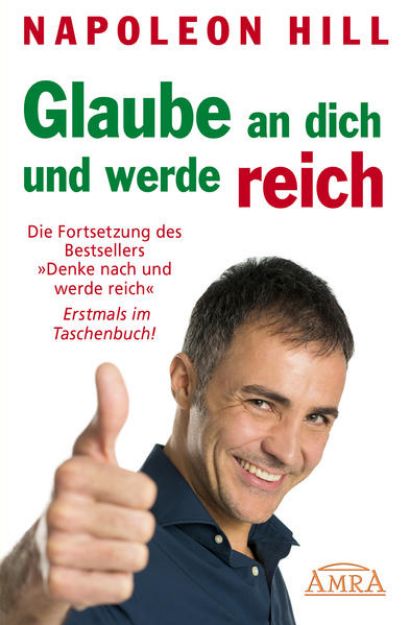 NAPOLEON HILL

Glaube an dich und werde reich

Die Fortsetzung des Bestsellers »Denke nach und werde reich«

Erstmals im Taschenbuch!

AMRA